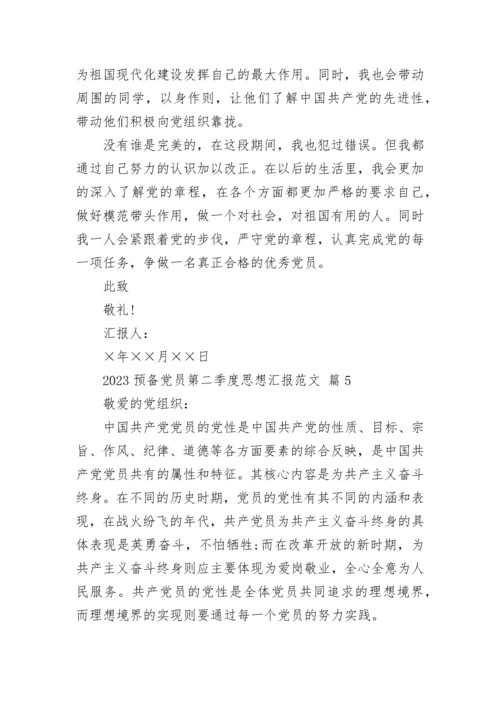 为祖国现代化建设发挥自己的最大作用。同时，我也会带动周围的同学，以身作则，让他们了解中国共产党的先进性，带动他们积极向党组织靠拢。

没有谁是完美的，在这段期间，我也犯过错误。但我都通过自己努力的认识加以改正。在以后的生活里，我会更加的深入了解党的章程，在各个方面都更加严格的要求自己，做好模范带头作用，做一个对社会，对祖国有用的人。同时我一人会紧跟着党的步伐，严守党的章程，认真完成党的每一项任务，争做一名真正合格的优秀党员。

此致

敬礼！

汇报人：

×年××月××日

2023 预备党员第二季度思想汇报范文 篇 5

敬爱的党组织：

中国共产党党员的党性是中国共产党的性质、目标、宗旨、作风、纪律、道德等各方面要素的综合反映，是中国共产党党员共有的属性和特征。其核心内容是为共产主义奋斗终身。在不同的历史时期，党员的党性有其不同的内涵和表现，在战火纷飞的年代，共产党员为共产主义奋斗终身的具体表现是英勇奋斗，不怕牺牲;而在改革开放的新时期，为共产主义奋斗终身则应主要体现为爱岗敬业，全心全意为人民服务。共产党员的党性是全体党员共同追求的理想境界，而理想境界的实现则要通过每一个党员的努力实践。